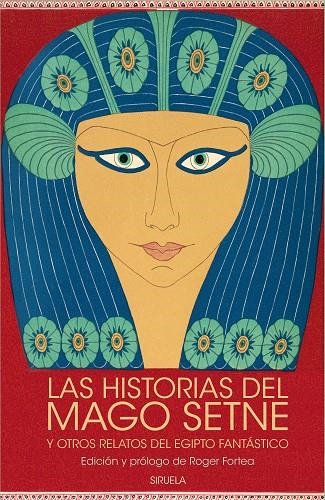 LAS HISTORIAS DEL MAGO SETNE

Y OTROS RELATOS DEL EGIPTO FANTÁSTICO

Edición y prólogo de Roger Fortea

SIRUELA